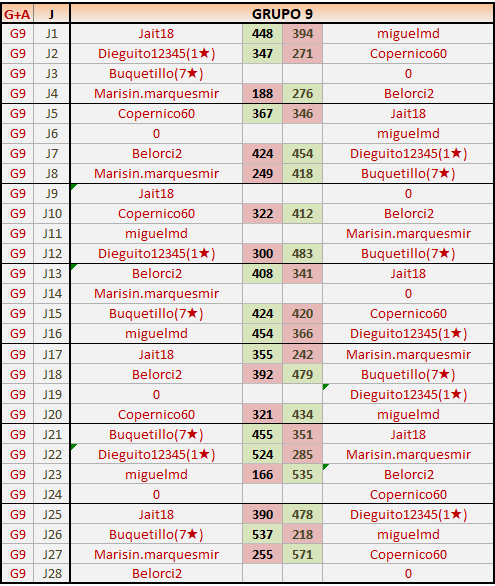 | G+A | J | GRUPO 9 | | | |
|---|---|---|---|---|---|
| G9 | J1 | Jait18 | 448 | 394 | miguelmd |
| G9 | J2 | Dieguito12345(1★) | 347 | 271 | Copernico60 |
| G9 | J3 | Buquetillo(7★) | | | 0 |
| G9 | J4 | Marisin.marquesmir | 188 | 276 | Belorci2 |
| G9 | J5 | Copernico60 | 367 | 346 | Jait18 |
| G9 | J6 | 0 | | | miguelmd |
| G9 | J7 | Belorci2 | 424 | 454 | Dieguito12345(1★) |
| G9 | J8 | Marisin.marquesmir | 249 | 418 | Buquetillo(7★) |
| G9 | J9 | Jait18 | | | 0 |
| G9 | J10 | Copernico60 | 322 | 412 | Belorci2 |
| G9 | J11 | miguelmd | | | Marisin.marquesmir |
| G9 | J12 | Dieguito12345(1★) | 300 | 483 | Buquetillo(7★) |
| G9 | J13 | Belorci2 | 408 | 341 | Jait18 |
| G9 | J14 | Marisin.marquesmir | | | 0 |
| G9 | J15 | Buquetillo(7★) | 424 | 420 | Copernico60 |
| G9 | J16 | miguelmd | 454 | 366 | Dieguito12345(1★) |
| G9 | J17 | Jait18 | 355 | 242 | Marisin.marquesmir |
| G9 | J18 | Belorci2 | 392 | 479 | Buquetillo(7★) |
| G9 | J19 | 0 | | | Dieguito12345(1★) |
| G9 | J20 | Copernico60 | 321 | 434 | miguelmd |
| G9 | J21 | Buquetillo(7★) | 455 | 351 | Jait18 |
| G9 | J22 | Dieguito12345(1★) | 524 | 285 | Marisin.marquesmir |
| G9 | J23 | miguelmd | 166 | 535 | Belorci2 |
| G9 | J24 | 0 | | | Copernico60 |
| G9 | J25 | Jait18 | 390 | 478 | Dieguito12345(1★) |
| G9 | J26 | Buquetillo(7★) | 537 | 218 | miguelmd |
| G9 | J27 | Marisin.marquesmir | 255 | 571 | Copernico60 |
| G9 | J28 | Belorci2 | | | 0 |